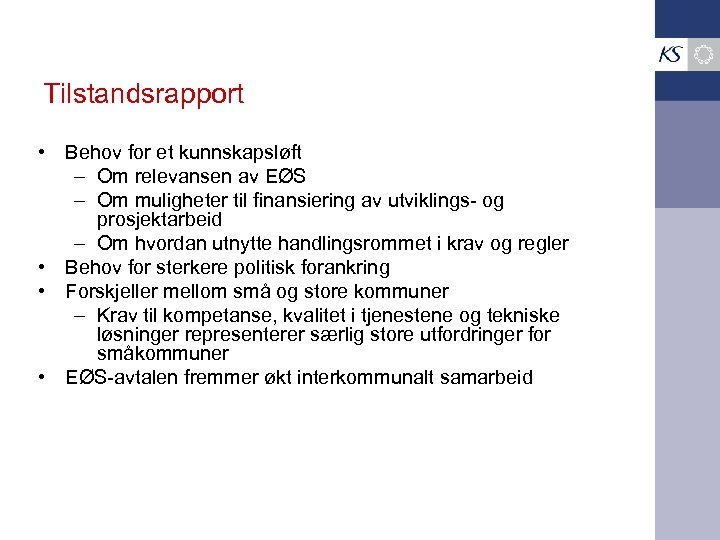 KS

Tilstandsrapport

• Behov for et kunnskapsløft
  – Om relevansen av EØS
  – Om muligheter til finansiering av utviklings- og prosjektarbeid
  – Om hvordan utnytte handlingsrommet i krav og regler
• Behov for sterkere politisk forankring
• Forskjeller mellom små og store kommuner
  – Krav til kompetanse, kvalitet i tjenestene og tekniske løsninger representerer særlig store utfordringer for småkommuner
• EØS-avtalen fremmer økt interkommunalt samarbeid